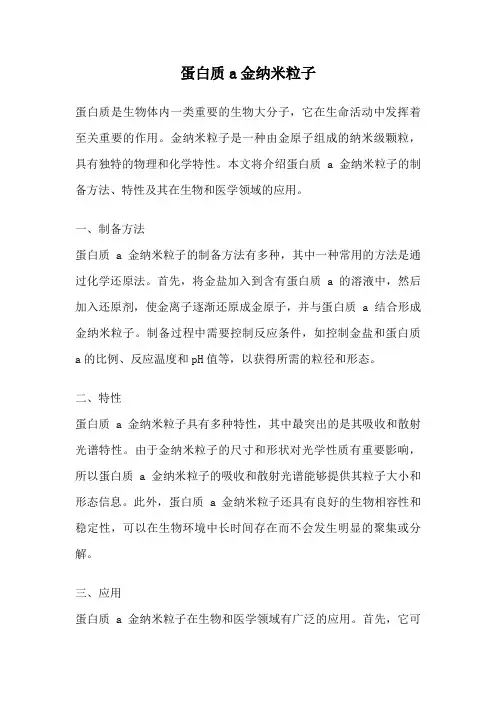 蛋白质 a 金纳米粒子

蛋白质是生物体内一类重要的生物大分子，它在生命活动中发挥着至关重要的作用。金纳米粒子是一种由金原子组成的纳米级颗粒，具有独特的物理和化学特性。本文将介绍蛋白质 a 金纳米粒子的制备方法、特性及其在生物和医学领域的应用。

一、制备方法

蛋白质 a 金纳米粒子的制备方法有多种，其中一种常用的方法是通过化学还原法。首先，将金盐加入到含有蛋白质 a 的溶液中，然后加入还原剂，使金离子逐渐还原成金原子，并与蛋白质 a 结合形成金纳米粒子。制备过程中需要控制反应条件，如控制金盐和蛋白质 a 的比例、反应温度和 pH 值等，以获得所需的粒径和形态。

二、特性

蛋白质 a 金纳米粒子具有多种特性，其中最突出的是其吸收和散射光谱特性。由于金纳米粒子的尺寸和形状对光学性质有重要影响，所以蛋白质 a 金纳米粒子的吸收和散射光谱能够提供其粒子大小和形态信息。此外，蛋白质 a 金纳米粒子还具有良好的生物相容性和稳定性，可以在生物环境中长时间存在而不会发生明显的聚集或分解。

三、应用

蛋白质 a 金纳米粒子在生物和医学领域有广泛的应用。首先，它可